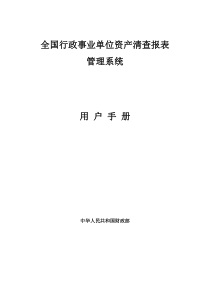 全国行政事业单位资产清查报表
管理系统

用 户 手 册

中华人民共和国财政部